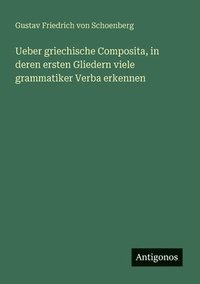 Gustav Friedrich von Schoenberg

Ueber griechische Composita, in deren ersten Gliedern viele grammatiker Verba erkennen

Antigonos